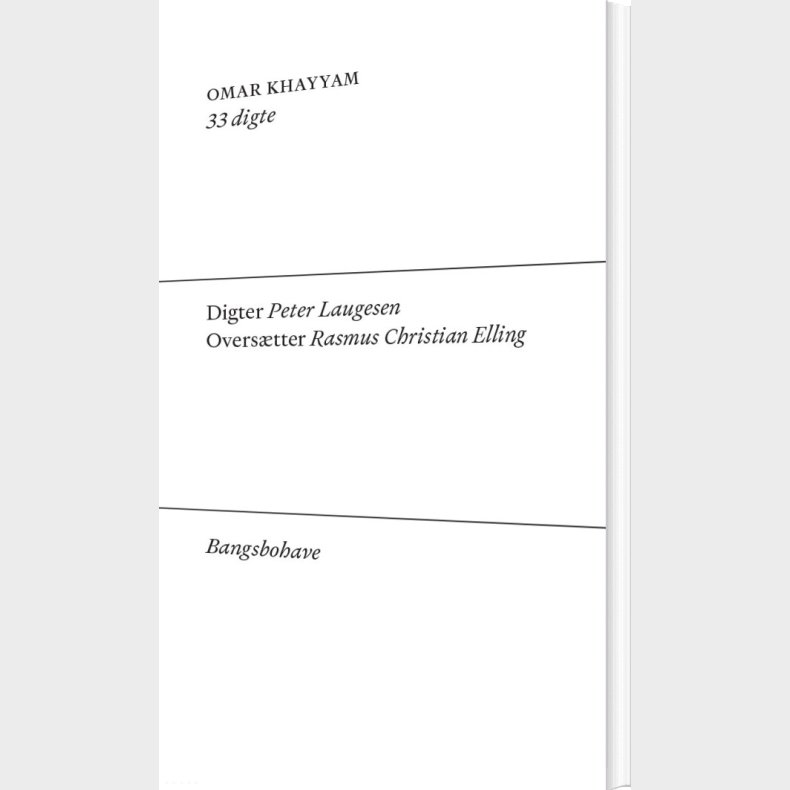 OMAR KHAYYAM
33 digte

Digter Peter Laugesen
Oversætter Rasmus Christian Elling

Bangsbohave